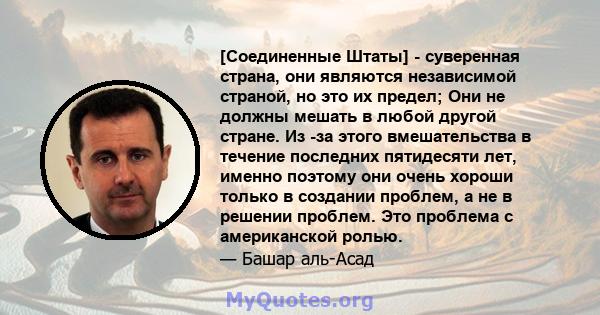 [Соединенные Штаты] - суверенная страна, они являются независимой страной, но это их предел; Они не должны мешать в любой другой стране. Из -за этого вмешательства в течение последних пятидесяти лет, именно поэтому они очень хороши только в создании проблем, а не в решении проблем. Это проблема с американской ролью.
— Башар аль-Асад

MyQuotes.org